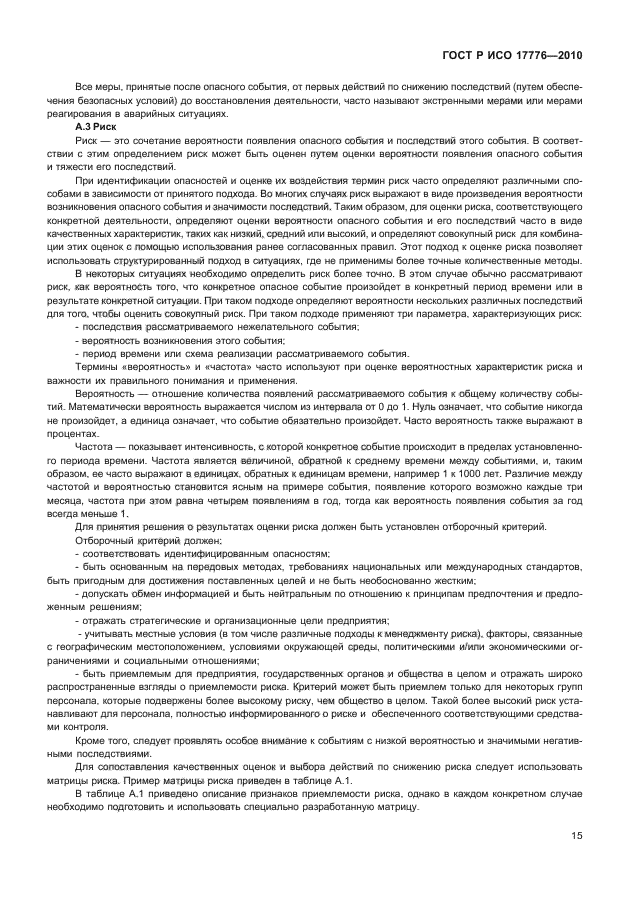 ГОСТ Р ИСО 17776—2010

Все меры, принятые после опасного события, от первых действий по снижению последствий (путем обеспечения безопасных условий) до восстановления деятельности, часто называют экстренными мерами или мерами реагирования в аварийных ситуациях.

А.3 Риск

Риск — это сочетание вероятности появления опасного события и последствий этого события. В соответствии с этим определением риск может быть оценен путем оценки вероятности появления опасного события и тяжести его последствий.

При идентификации опасностей и оценке их воздействия термин риск часто определяют различными способами в зависимости от принятого подхода. Во многих случаях риск выражают в виде произведения вероятности возникновения опасного события и значимости последствий. Таким образом, для оценки риска, соответствующего конкретной деятельности, определяют оценки вероятности опасного события и его последствий часто в виде качественных характеристик, таких как низкий, средний или высокий, и определяют совокупный риск для комбинации этих оценок с помощью использования ранее согласованных правил. Этот подход к оценке риска позволяет использовать структурированный подход в ситуациях, где не применимы более точные количественные методы.

В некоторых ситуациях необходимо определить риск более точно. В этом случае обычно рассматривают риск, как вероятность того, что конкретное опасное событие произойдет в конкретный период времени или в результате конкретной ситуации. При таком подходе определяют вероятности нескольких различных последствий для того, чтобы оценить совокупный риск. При таком подходе применяют три параметра, характеризующих риск:

- последствия рассматриваемого нежелательного события;
- вероятность возникновения этого события;
- период времени или схема реализации рассматриваемого события.

Термины «вероятность» и «частота» часто используют при оценке вероятностных характеристик риска и важности их правильного понимания и применения.

Вероятность — отношение количества появлений рассматриваемого события к общему количеству событий. Математически вероятность выражается числом из интервала от 0 до 1. Нуль означает, что событие никогда не произойдет, а единица означает, что событие обязательно произойдет. Часто вероятность также выражают в процентах.

Частота — показывает интенсивность, с которой конкретное событие происходит в пределах установленного периода времени. Частота является величиной, обратной к среднему времени между событиями, и, таким образом, ее часто выражают в единицах, обратных к единицам времени, например 1 к 1000 лет. Различие между частотой и вероятностью становится ясным на примере события, появление которого возможно каждые три месяца, частота при этом равна четырем появлениям в год, тогда как вероятность появления события за год всегда меньше 1.

Для принятия решения о результатах оценки риска должен быть установлен отборочный критерий.

Отборочный критерий должен:

- соответствовать идентифицированным опасностям;
- быть основанным на передовых методах, требованиях национальных или международных стандартов, быть пригодным для достижения поставленных целей и не быть необоснованно жестким;
- допускать обмен информацией и быть нейтральным по отношению к принципам предпочтения и предложенным решениям;
- отражать стратегические и организационные цели предприятия;
- учитывать местные условия (в том числе различные подходы к менеджменту риска), факторы, связанные с географическим местоположением, условиями окружающей среды, политическими и/или экономическими ограничениями и социальными отношениями;
- быть приемлемым для предприятия, государственных органов и общества в целом и отражать широко распространенные взгляды о приемлемости риска. Критерий может быть приемлем только для некоторых групп персонала, которые подвержены более высокому риску, чем общество в целом. Такой более высокий риск устанавливают для персонала, полностью информированного о риске и обеспеченного соответствующими средствами контроля.

Кроме того, следует проявлять особое внимание к событиям с низкой вероятностью и значимыми негативными последствиями.

Для сопоставления качественных оценок и выбора действий по снижению риска следует использовать матрицы риска. Пример матрицы риска приведен в таблице А.1.

В таблице А.1 приведено описание признаков приемлемости риска, однако в каждом конкретном случае необходимо подготовить и использовать специально разработанную матрицу.

15